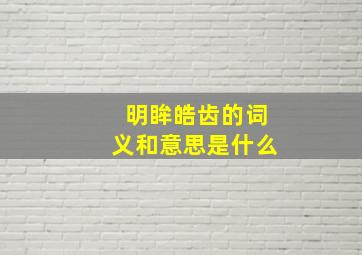 明眸皓齿的词义和意思是什么